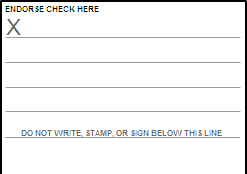 ENDORSE CHECK HERE

X

DO NOT WRITE, STAMP, OR SIGN BELOW THIS LINE